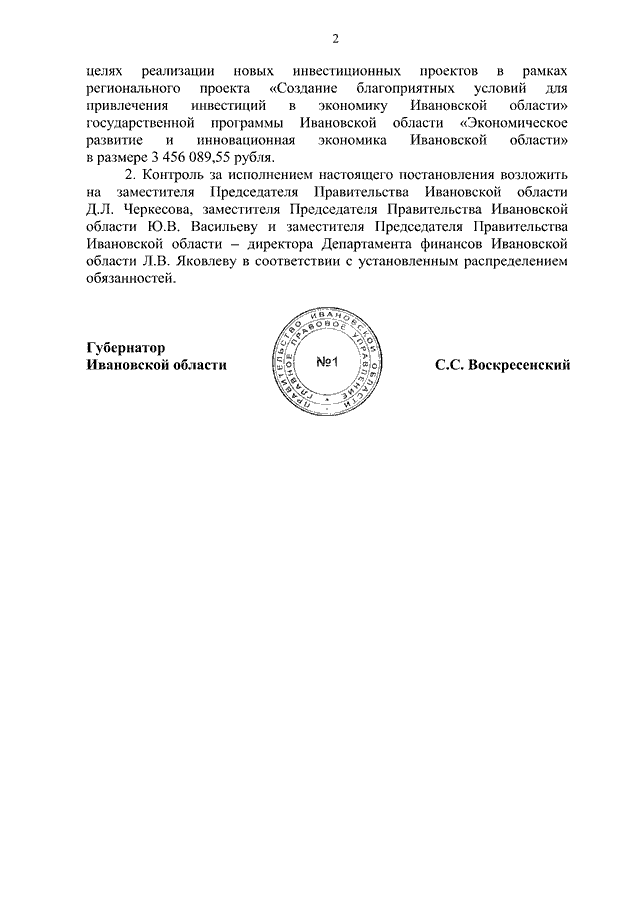 2

целях реализации новых инвестиционных проектов в рамках регионального проекта «Создание благоприятных условий для привлечения инвестиций в экономику Ивановской области» государственной программы Ивановской области «Экономическое развитие и инновационная экономика Ивановской области» в размере 3 456 089,55 рубля.

2. Контроль за исполнением настоящего постановления возложить на заместителя Председателя Правительства Ивановской области Д.Л. Черкесова, заместителя Председателя Правительства Ивановской области Ю.В. Васильеву и заместителя Председателя Правительства Ивановской области – директора Департамента финансов Ивановской области Л.В. Яковлеву в соответствии с установленным распределением обязанностей.

Губернатор
Ивановской области

ПРАВИТЕЛЬСТВО ИВАНОВСКОЙ ОБЛАСТИ ГЛАВНОЕ ПРАВОВОЕ УПРАВЛЕНИЕ
№1

С.С. Воскресенский